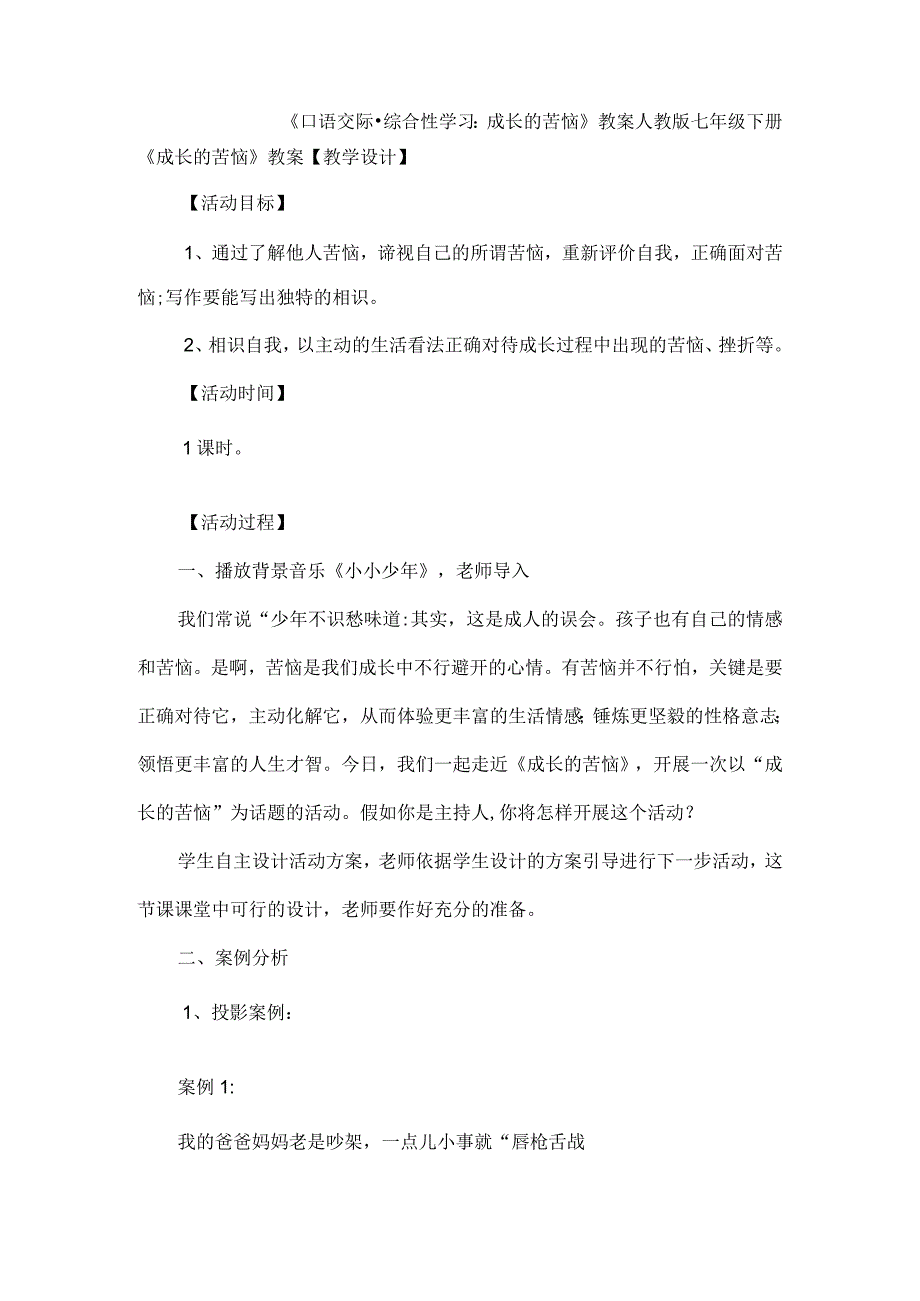 《口语交际•综合性学习：成长的苦恼》教案人教版七年级下册《成长的苦恼》教案【教学设计】

【活动目标】

1、通过了解他人苦恼，谛视自己的所谓苦恼，重新评价自我，正确面对苦恼；写作要能写出独特的相识。

2、相识自我，以主动的生活看法正确对待成长过程中出现的苦恼、挫折等。

【活动时间】

1课时。

【活动过程】

一、播放背景音乐《小小少年》，老师导入

我们常说“少年不识愁味道：其实，这是成人的误会。孩子也有自己的情感和苦恼。是啊，苦恼是我们成长中不行避开的心情。有苦恼并不行怕，关键是要正确对待它，主动化解它，从而体验更丰富的生活情感；锤炼更坚毅的性格意志；领悟更丰富的人生才智。今日，我们一起走近《成长的苦恼》，开展一次以“成长的苦恼”为话题的活动。假如你是主持人，你将怎样开展这个活动？

学生自主设计活动方案，老师依据学生设计的方案引导进行下一步活动，这节课课堂中可行的设计，老师要作好充分的准备。

二、案例分析

1、投影案例：

案例1:

我的爸爸妈妈老是吵架，一点儿小事就“唇枪舌战